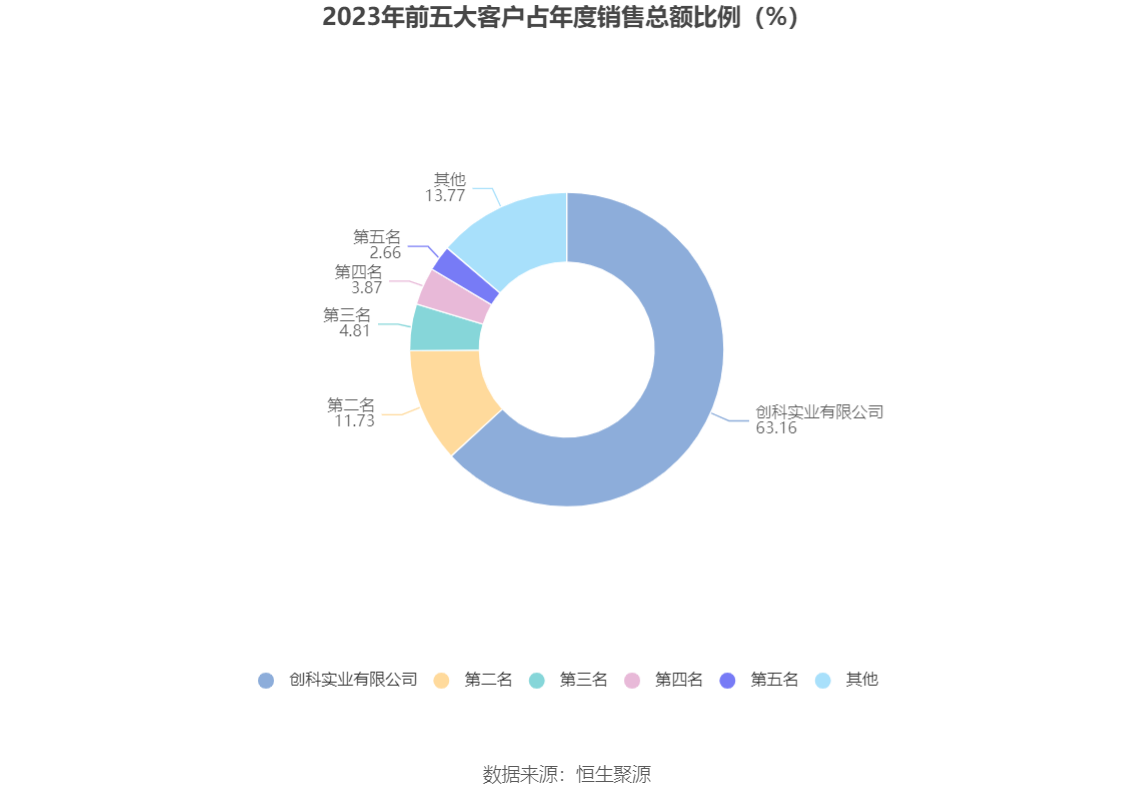 2023年前五大客户占年度销售总额比例（%）

其他
13.77

第五名
2.66

第四名
3.87

第三名
4.81

第二名
11.73

创科实业有限公司
63.16

创科实业有限公司　第二名　第三名　第四名　第五名　其他

数据来源：恒生聚源